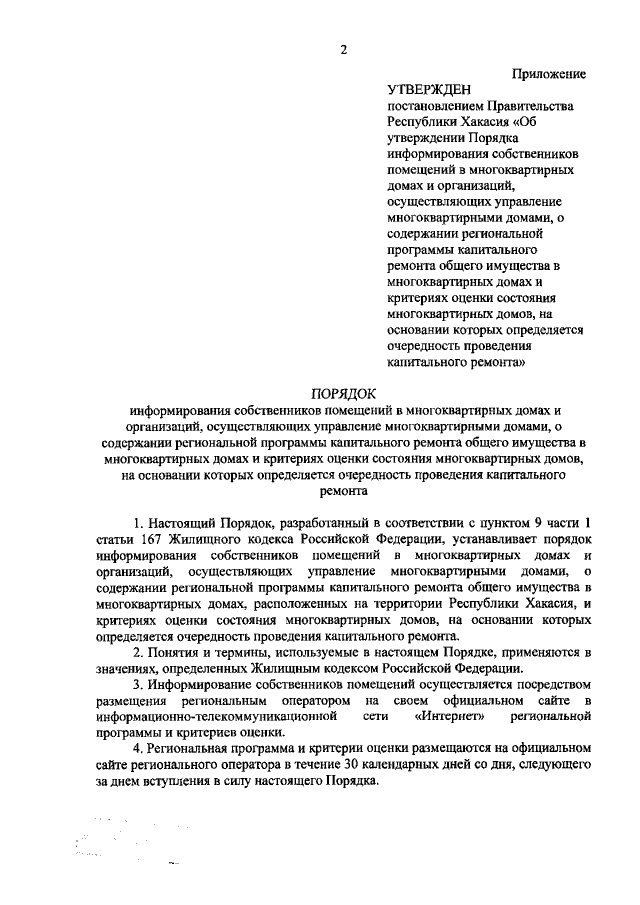 2

Приложение

УТВЕРЖДЕН
постановлением Правительства Республики Хакасия «Об утверждении Порядка информирования собственников помещений в многоквартирных домах и организаций, осуществляющих управление многоквартирными домами, о содержании региональной программы капитального ремонта общего имущества в многоквартирных домах и критериях оценки состояния многоквартирных домов, на основании которых определяется очередность проведения капитального ремонта»

ПОРЯДОК
информирования собственников помещений в многоквартирных домах и организаций, осуществляющих управление многоквартирными домами, о содержании региональной программы капитального ремонта общего имущества в многоквартирных домах и критериях оценки состояния многоквартирных домов, на основании которых определяется очередность проведения капитального ремонта

1. Настоящий Порядок, разработанный в соответствии с пунктом 9 части 1 статьи 167 Жилищного кодекса Российской Федерации, устанавливает порядок информирования собственников помещений в многоквартирных домах и организаций, осуществляющих управление многоквартирными домами, о содержании региональной программы капитального ремонта общего имущества в многоквартирных домах, расположенных на территории Республики Хакасия, и критериях оценки состояния многоквартирных домов, на основании которых определяется очередность проведения капитального ремонта.

2. Понятия и термины, используемые в настоящем Порядке, применяются в значениях, определенных Жилищным кодексом Российской Федерации.

3. Информирование собственников помещений осуществляется посредством размещения региональным оператором на своем официальном сайте в информационно-телекоммуникационной сети «Интернет» региональной программы и критериев оценки.

4. Региональная программа и критерии оценки размещаются на официальном сайте регионального оператора в течение 30 календарных дней со дня, следующего за днем вступления в силу настоящего Порядка.